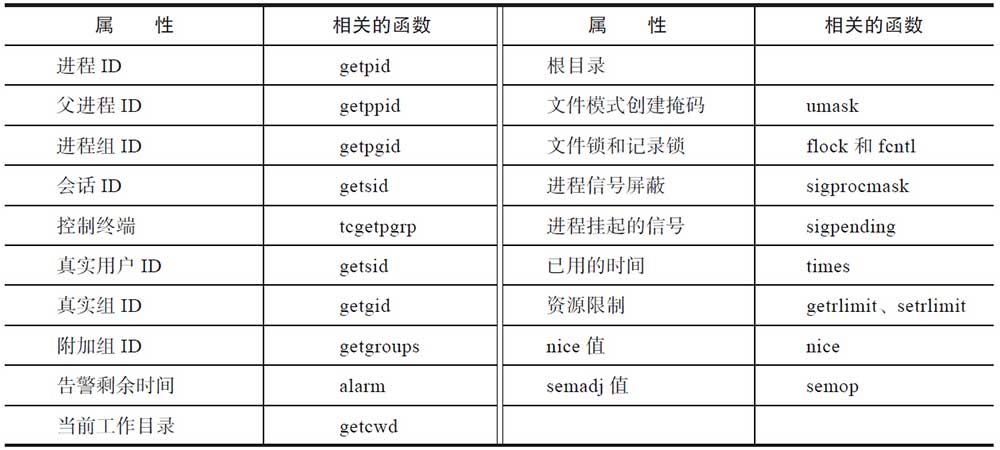 | 属　　性 | 相关的函数 | 属　　性 | 相关的函数 |
|---|---|---|---|
| 进程 ID | getpid | 根目录 | |
| 父进程 ID | getppid | 文件模式创建掩码 | umask |
| 进程组 ID | getpgid | 文件锁和记录锁 | flock 和 fcntl |
| 会话 ID | getsid | 进程信号屏蔽 | sigprocmask |
| 控制终端 | tcgetpgrp | 进程挂起的信号 | sigpending |
| 真实用户 ID | getsid | 已用的时间 | times |
| 真实组 ID | getgid | 资源限制 | getrlimit、setrlimit |
| 附加组 ID | getgroups | nice 值 | nice |
| 告警剩余时间 | alarm | semadj 值 | semop |
| 当前工作目录 | getcwd | | |